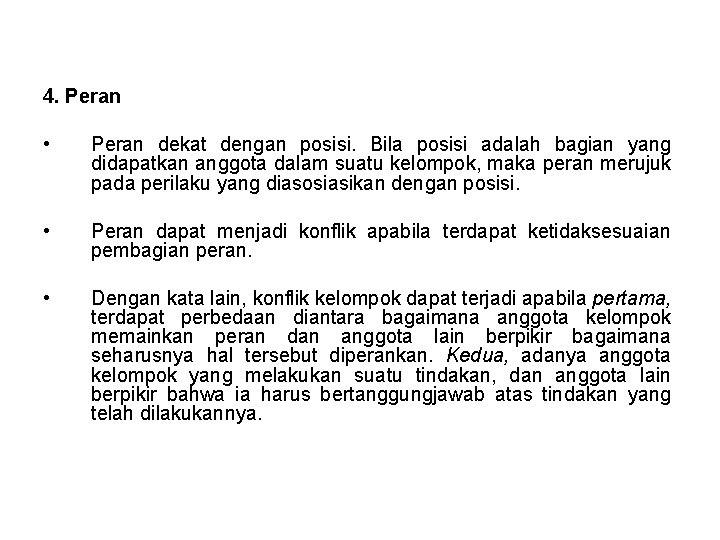 4. Peran

• Peran dekat dengan posisi. Bila posisi adalah bagian yang didapatkan anggota dalam suatu kelompok, maka peran merujuk pada perilaku yang diasosiasikan dengan posisi.

• Peran dapat menjadi konflik apabila terdapat ketidaksesuaian pembagian peran.

• Dengan kata lain, konflik kelompok dapat terjadi apabila pertama, terdapat perbedaan diantara bagaimana anggota kelompok memainkan peran dan anggota lain berpikir bagaimana seharusnya hal tersebut diperankan. Kedua, adanya anggota kelompok yang melakukan suatu tindakan, dan anggota lain berpikir bahwa ia harus bertanggungjawab atas tindakan yang telah dilakukannya.